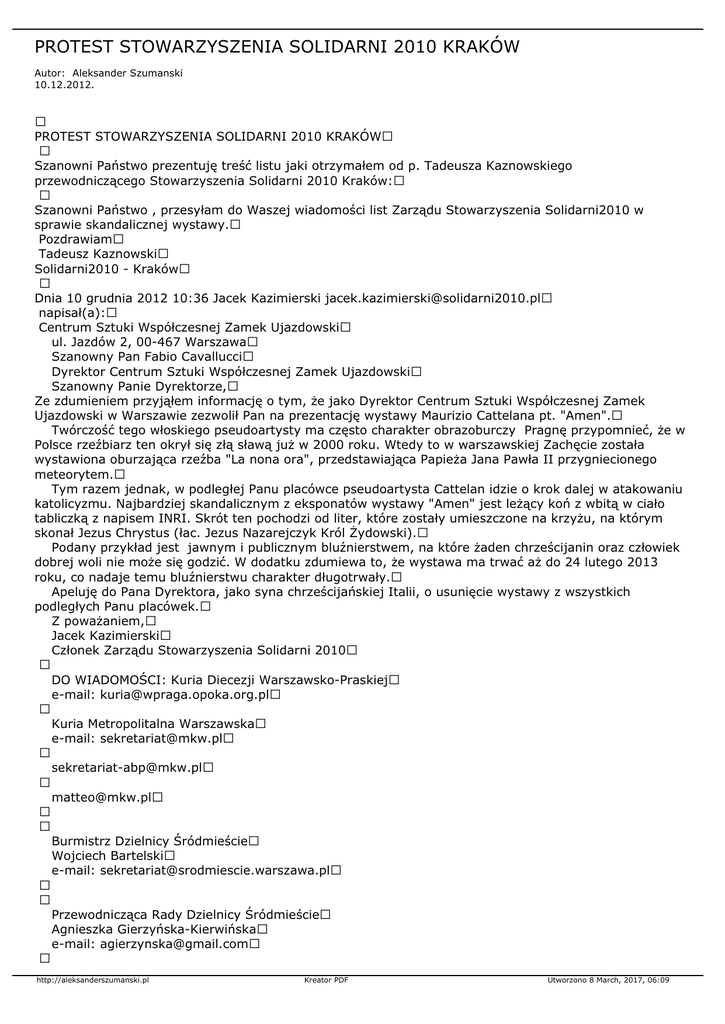 PROTEST STOWARZYSZENIA SOLIDARNI 2010 KRAKÓW

Autor: Aleksander Szumanski
10.12.2012.

□
PROTEST STOWARZYSZENIA SOLIDARNI 2010 KRAKÓW□
□
Szanowni Państwo prezentuję treść listu jaki otrzymałem od p. Tadeusza Kaznowskiego przewodniczącego Stowarzyszenia Solidarni 2010 Kraków:□
□
Szanowni Państwo , przesyłam do Waszej wiadomości list Zarządu Stowarzyszenia Solidarni2010 w sprawie skandalicznej wystawy.□
Pozdrawiam□
Tadeusz Kaznowski□
Solidarni2010 - Kraków□
□
Dnia 10 grudnia 2012 10:36 Jacek Kazimierski jacek.kazimierski@solidarni2010.pl□
napisał(a):□
Centrum Sztuki Współczesnej Zamek Ujazdowski□
ul. Jazdów 2, 00-467 Warszawa□
Szanowny Pan Fabio Cavallucci□
Dyrektor Centrum Sztuki Współczesnej Zamek Ujazdowski□
Szanowny Panie Dyrektorze,□
Ze zdumieniem przyjąłem informację o tym, że jako Dyrektor Centrum Sztuki Współczesnej Zamek Ujazdowski w Warszawie zezwolił Pan na prezentację wystawy Maurizio Cattelana pt. "Amen".□
Twórczość tego włoskiego pseudoartysty ma często charakter obrazoburczy Pragnę przypomnieć, że w Polsce rzeźbiarz ten okrył się złą sławą już w 2000 roku. Wtedy to w warszawskiej Zachęcie została wystawiona oburzająca rzeźba "La nona ora", przedstawiająca Papieża Jana Pawła II przygniecionego meteorytem.□
Tym razem jednak, w podległej Panu placówce pseudoartysta Cattelan idzie o krok dalej w atakowaniu katolicyzmu. Najbardziej skandalicznym z eksponatów wystawy "Amen" jest leżący koń z wbitą w ciało tabliczką z napisem INRI. Skrót ten pochodzi od liter, które zostały umieszczone na krzyżu, na którym skonał Jezus Chrystus (łac. Jezus Nazarejczyk Król Żydowski).□
Podany przykład jest jawnym i publicznym bluźnierstwem, na które żaden chrześcijanin oraz człowiek dobrej woli nie może się godzić. W dodatku zdumiewa to, że wystawa ma trwać aż do 24 lutego 2013 roku, co nadaje temu bluźnierstwu charakter długotrwały.□
Apeluję do Pana Dyrektora, jako syna chrześcijańskiej Italii, o usunięcie wystawy z wszystkich podległych Panu placówek.□
Z poważaniem,□
Jacek Kazimierski□
Członek Zarządu Stowarzyszenia Solidarni 2010□
□
DO WIADOMOŚCI: Kuria Diecezji Warszawsko-Praskiej□
e-mail: kuria@wpraga.opoka.org.pl□
□
Kuria Metropolitalna Warszawska□
e-mail: sekretariat@mkw.pl□
□
sekretariat-abp@mkw.pl□
□
matteo@mkw.pl□
□
□
Burmistrz Dzielnicy Śródmieście□
Wojciech Bartelski□
e-mail: sekretariat@srodmiescie.warszawa.pl□
□
□
Przewodnicząca Rady Dzielnicy Śródmieście□
Agnieszka Gierzyńska-Kierwińska□
e-mail: agierzynska@gmail.com□
□

http://aleksanderszumanski.pl Kreator PDF Utworzono 8 March, 2017, 06:09